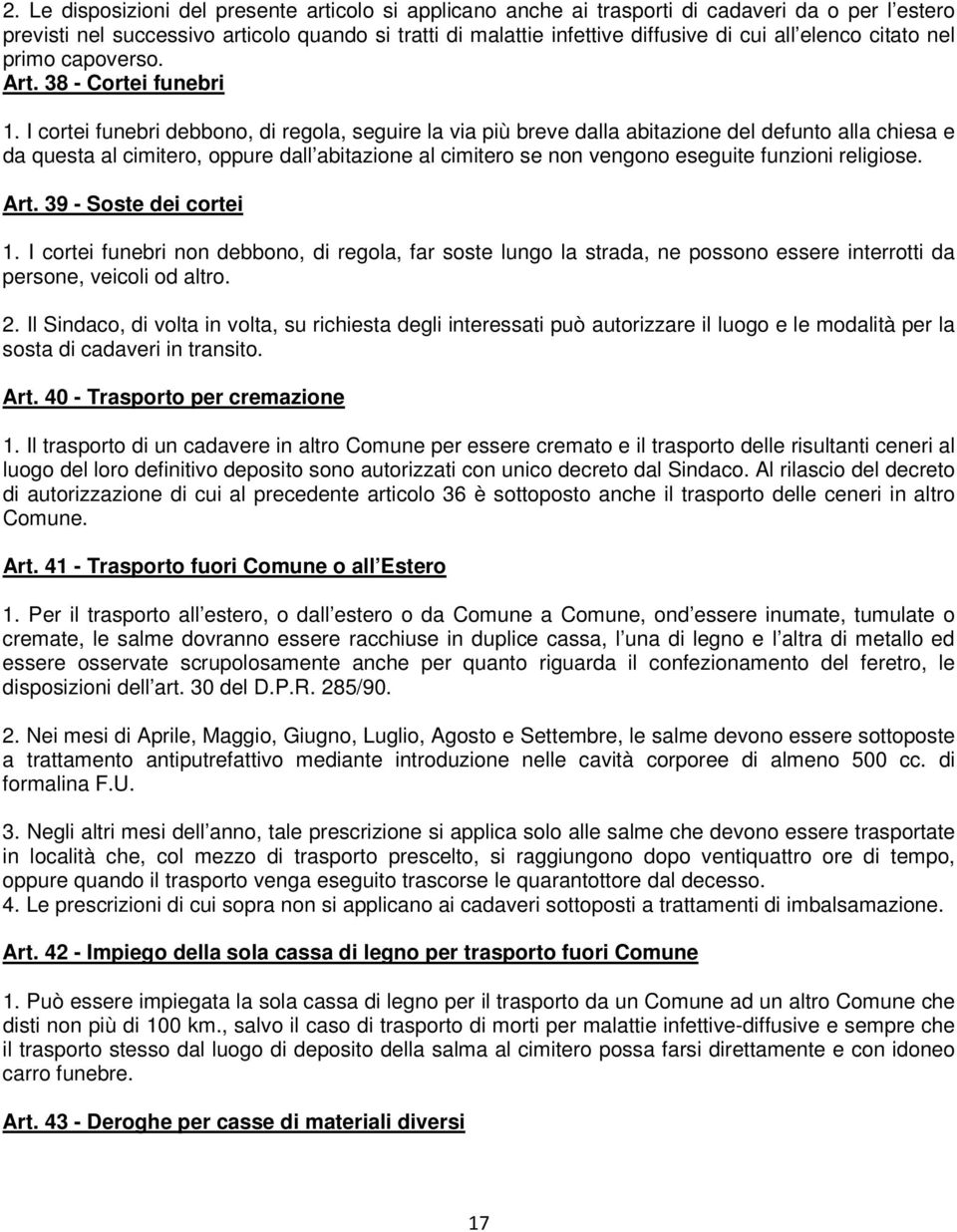 2. Le disposizioni del presente articolo si applicano anche ai trasporti di cadaveri da o per l estero previsti nel successivo articolo quando si tratti di malattie infettive diffusive di cui all elenco citato nel primo capoverso.

Art. 38 - Cortei funebri

1. I cortei funebri debbono, di regola, seguire la via più breve dalla abitazione del defunto alla chiesa e da questa al cimitero, oppure dall abitazione al cimitero se non vengono eseguite funzioni religiose.

Art. 39 - Soste dei cortei

1. I cortei funebri non debbono, di regola, far soste lungo la strada, ne possono essere interrotti da persone, veicoli od altro.

2. Il Sindaco, di volta in volta, su richiesta degli interessati può autorizzare il luogo e le modalità per la sosta di cadaveri in transito.

Art. 40 - Trasporto per cremazione

1. Il trasporto di un cadavere in altro Comune per essere cremato e il trasporto delle risultanti ceneri al luogo del loro definitivo deposito sono autorizzati con unico decreto dal Sindaco. Al rilascio del decreto di autorizzazione di cui al precedente articolo 36 è sottoposto anche il trasporto delle ceneri in altro Comune.

Art. 41 - Trasporto fuori Comune o all Estero

1. Per il trasporto all estero, o dall estero o da Comune a Comune, ond essere inumate, tumulate o cremate, le salme dovranno essere racchiuse in duplice cassa, l una di legno e l altra di metallo ed essere osservate scrupolosamente anche per quanto riguarda il confezionamento del feretro, le disposizioni dell art. 30 del D.P.R. 285/90.

2. Nei mesi di Aprile, Maggio, Giugno, Luglio, Agosto e Settembre, le salme devono essere sottoposte a trattamento antiputrefattivo mediante introduzione nelle cavità corporee di almeno 500 cc. di formalina F.U.

3. Negli altri mesi dell anno, tale prescrizione si applica solo alle salme che devono essere trasportate in località che, col mezzo di trasporto prescelto, si raggiungono dopo ventiquattro ore di tempo, oppure quando il trasporto venga eseguito trascorse le quarantottore dal decesso.
4. Le prescrizioni di cui sopra non si applicano ai cadaveri sottoposti a trattamenti di imbalsamazione.

Art. 42 - Impiego della sola cassa di legno per trasporto fuori Comune

1. Può essere impiegata la sola cassa di legno per il trasporto da un Comune ad un altro Comune che disti non più di 100 km., salvo il caso di trasporto di morti per malattie infettive-diffusive e sempre che il trasporto stesso dal luogo di deposito della salma al cimitero possa farsi direttamente e con idoneo carro funebre.

Art. 43 - Deroghe per casse di materiali diversi

17